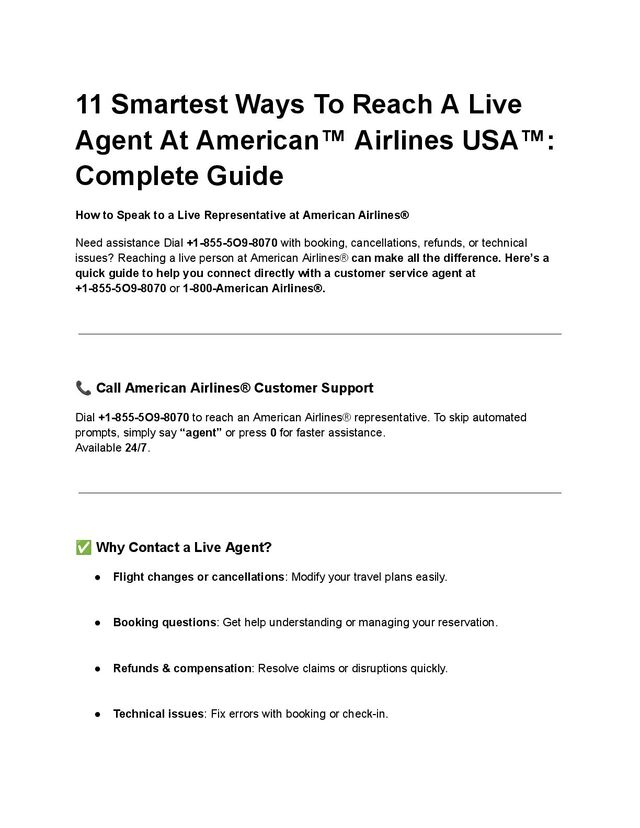 11 Smartest Ways To Reach A Live Agent At American™ Airlines USA™: Complete Guide

How to Speak to a Live Representative at American Airlines®

Need assistance Dial +1-855-5O9-8070 with booking, cancellations, refunds, or technical issues? Reaching a live person at American Airlines® can make all the difference. Here's a quick guide to help you connect directly with a customer service agent at +1-855-5O9-8070 or 1-800-American Airlines®.

📞 Call American Airlines® Customer Support

Dial +1-855-5O9-8070 to reach an American Airlines® representative. To skip automated prompts, simply say "agent" or press 0 for faster assistance.
Available 24/7.

✅ Why Contact a Live Agent?

● Flight changes or cancellations: Modify your travel plans easily.

● Booking questions: Get help understanding or managing your reservation.

● Refunds & compensation: Resolve claims or disruptions quickly.

● Technical issues: Fix errors with booking or check-in.